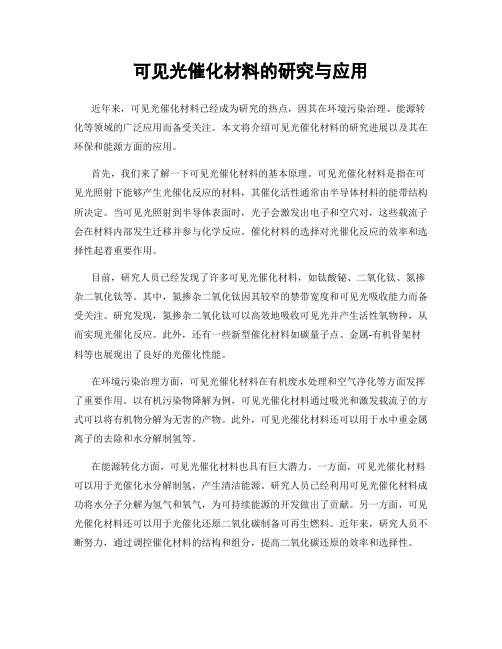 可见光催化材料的研究与应用

近年来，可见光催化材料已经成为研究的热点，因其在环境污染治理、能源转化等领域的广泛应用而备受关注。本文将介绍可见光催化材料的研究进展以及其在环保和能源方面的应用。

首先，我们来了解一下可见光催化材料的基本原理。可见光催化材料是指在可见光照射下能够产生光催化反应的材料，其催化活性通常由半导体材料的能带结构所决定。当可见光照射到半导体表面时，光子会激发出电子和空穴对，这些载流子会在材料内部发生迁移并参与化学反应。催化材料的选择对光催化反应的效率和选择性起着重要作用。

目前，研究人员已经发现了许多可见光催化材料，如钛酸铋、二氧化钛、氮掺杂二氧化钛等。其中，氮掺杂二氧化钛因其较窄的禁带宽度和可见光吸收能力而备受关注。研究发现，氮掺杂二氧化钛可以高效地吸收可见光并产生活性氧物种，从而实现光催化反应。此外，还有一些新型催化材料如碳量子点、金属-有机骨架材料等也展现出了良好的光催化性能。

在环境污染治理方面，可见光催化材料在有机废水处理和空气净化等方面发挥了重要作用。以有机污染物降解为例，可见光催化材料通过吸光和激发载流子的方式可以将有机物分解为无害的产物。此外，可见光催化材料还可以用于水中重金属离子的去除和水分解制氢等。

在能源转化方面，可见光催化材料也具有巨大潜力。一方面，可见光催化材料可以用于光催化水分解制氢，产生清洁能源。研究人员已经利用可见光催化材料成功将水分子分解为氢气和氧气，为可持续能源的开发做出了贡献。另一方面，可见光催化材料还可以用于光催化还原二氧化碳制备可再生燃料。近年来，研究人员不断努力，通过调控催化材料的结构和组分，提高二氧化碳还原的效率和选择性。